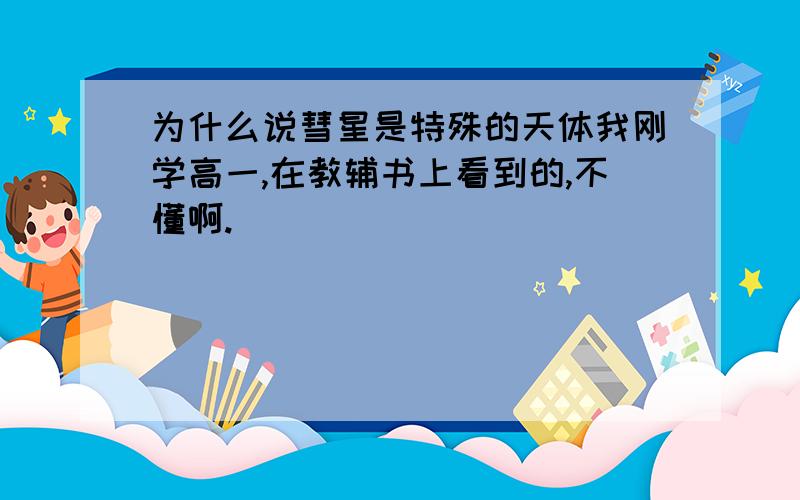 为什么说彗星是特殊的天体我刚学高一,在教辅书上看到的,不懂啊.

xyz